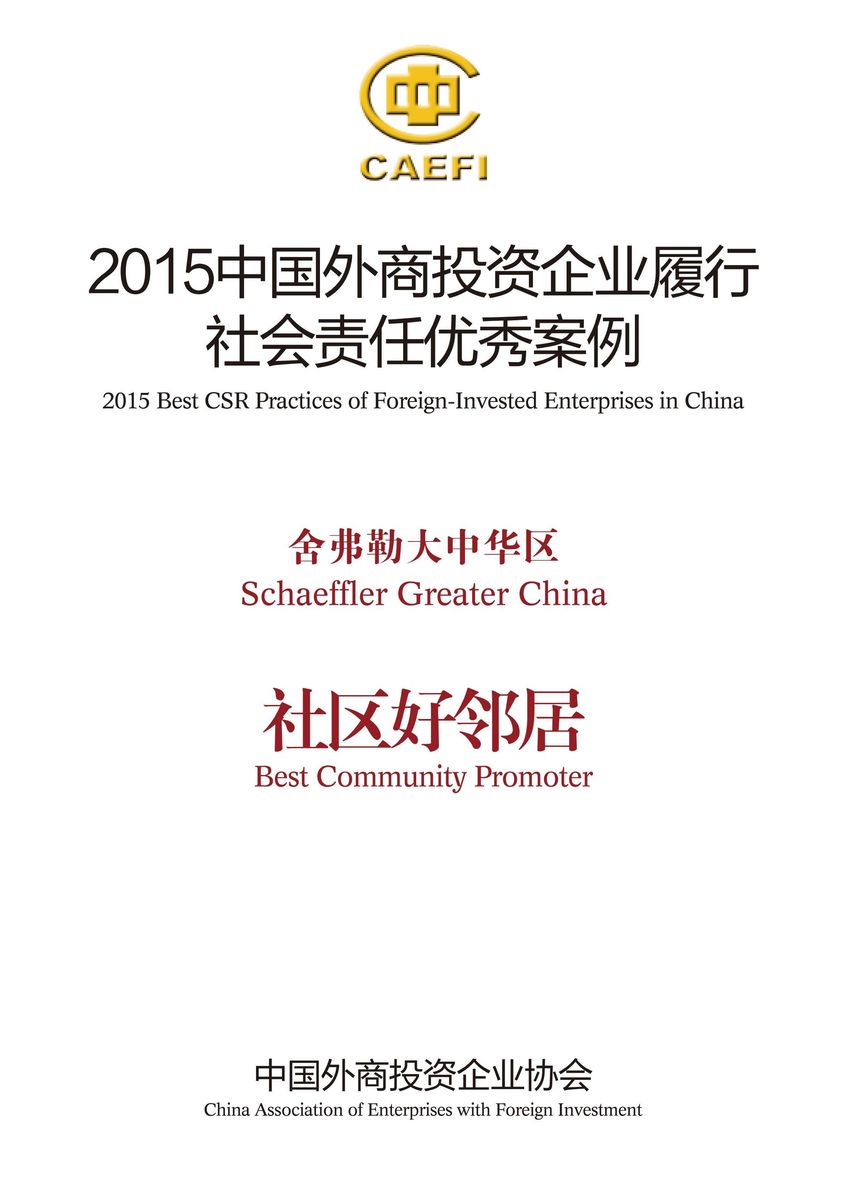 中
CAEFI

2015中国外商投资企业履行社会责任优秀案例
2015 Best CSR Practices of Foreign-Invested Enterprises in China

舍弗勒大中华区
Schaeffler Greater China

社区好邻居
Best Community Promoter

中国外商投资企业协会
China Association of Enterprises with Foreign Investment